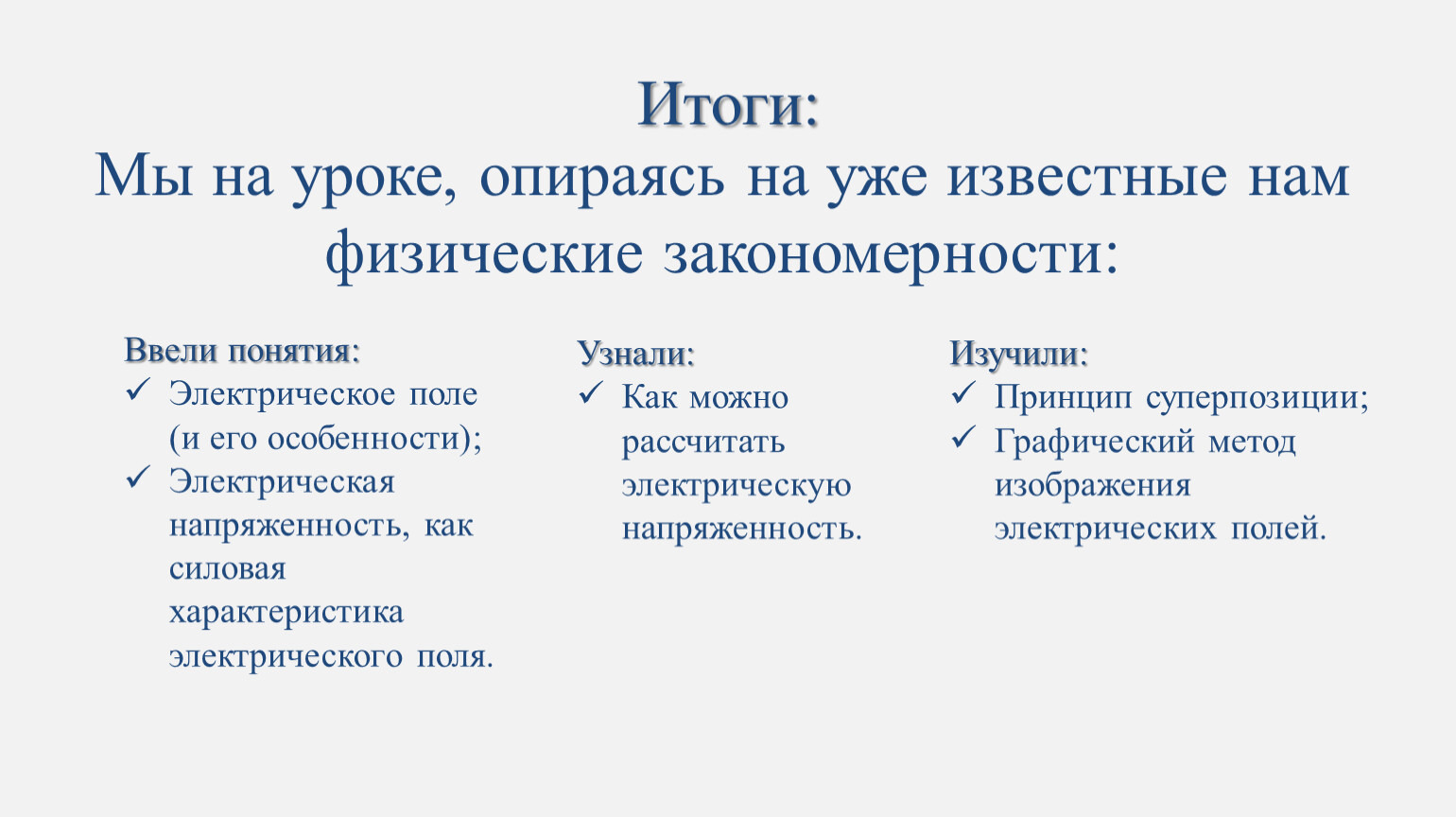 Итоги:
Мы на уроке, опираясь на уже известные нам физические закономерности:

Ввели понятия:
✓ Электрическое поле (и его особенности);
✓ Электрическая напряженность, как силовая характеристика электрического поля.

Узнали:
✓ Как можно рассчитать электрическую напряженность.

Изучили:
✓ Принцип суперпозиции;
✓ Графический метод изображения электрических полей.